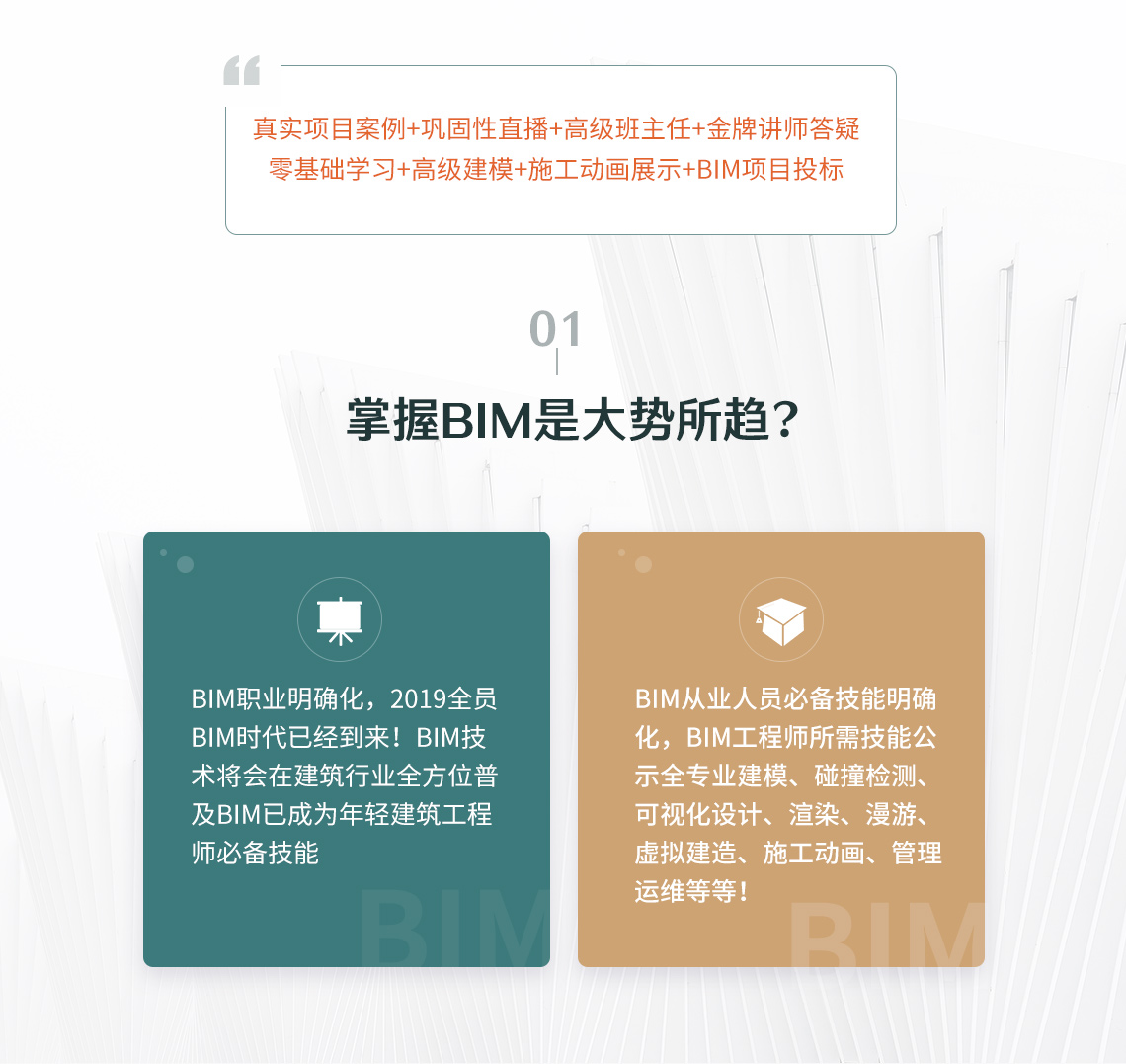 真实项目案例+巩固性直播+高级班主任+金牌讲师答疑
零基础学习+高级建模+施工动画展示+BIM项目投标

01

掌握BIM是大势所趋？

BIM职业明确化，2019全员BIM时代已经到来！BIM技术将会在建筑行业全方位普及BIM已成为年轻建筑工程师必备技能

BIM

BIM从业人员必备技能明确化，BIM工程师所需技能公示全专业建模、碰撞检测、可视化设计、渲染、漫游、虚拟建造、施工动画、管理运维等等！

BIM